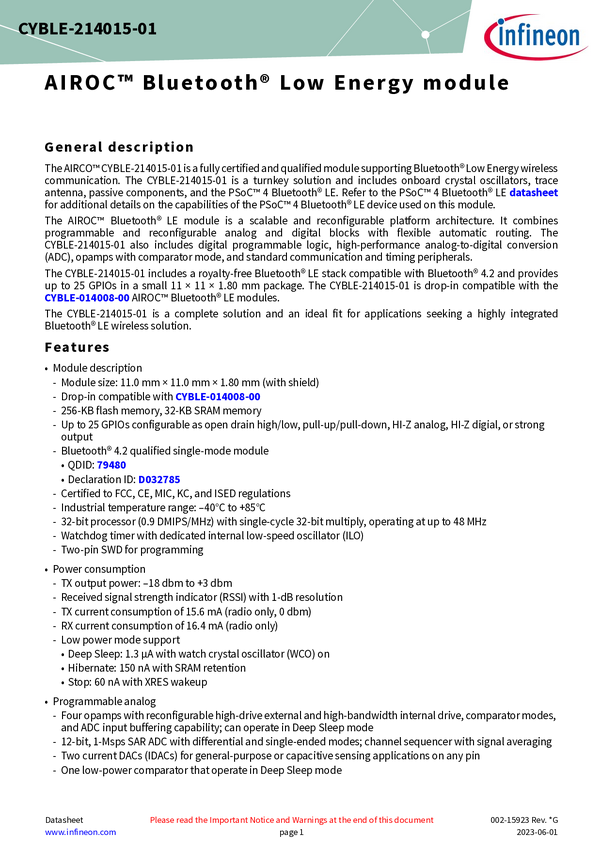 CYBLE-214015-01

infineon

AIROC™ Bluetooth® Low Energy module

General description

The AIRCO™ CYBLE-214015-01 is a fully certified and qualified module supporting Bluetooth® Low Energy wireless communication. The CYBLE-214015-01 is a turnkey solution and includes onboard crystal oscillators, trace antenna, passive components, and the PSoC™ 4 Bluetooth® LE. Refer to the PSoC™ 4 Bluetooth® LE datasheet for additional details on the capabilities of the PSoC™ 4 Bluetooth® LE device used on this module.

The AIROC™ Bluetooth® LE module is a scalable and reconfigurable platform architecture. It combines programmable and reconfigurable analog and digital blocks with flexible automatic routing. The CYBLE-214015-01 also includes digital programmable logic, high-performance analog-to-digital conversion (ADC), opamps with comparator mode, and standard communication and timing peripherals.

The CYBLE-214015-01 includes a royalty-free Bluetooth® LE stack compatible with Bluetooth® 4.2 and provides up to 25 GPIOs in a small 11 × 11 × 1.80 mm package. The CYBLE-214015-01 is drop-in compatible with the CYBLE-014008-00 AIROC™ Bluetooth® LE modules.

The CYBLE-214015-01 is a complete solution and an ideal fit for applications seeking a highly integrated Bluetooth® LE wireless solution.

Features

• Module description
- Module size: 11.0 mm × 11.0 mm × 1.80 mm (with shield)
- Drop-in compatible with CYBLE-014008-00
- 256-KB flash memory, 32-KB SRAM memory
- Up to 25 GPIOs configurable as open drain high/low, pull-up/pull-down, HI-Z analog, HI-Z digial, or strong output
- Bluetooth® 4.2 qualified single-mode module
• QDID: 79480
• Declaration ID: D032785
- Certified to FCC, CE, MIC, KC, and ISED regulations
- Industrial temperature range: –40°C to +85°C
- 32-bit processor (0.9 DMIPS/MHz) with single-cycle 32-bit multiply, operating at up to 48 MHz
- Watchdog timer with dedicated internal low-speed oscillator (ILO)
- Two-pin SWD for programming

• Power consumption
- TX output power: –18 dbm to +3 dbm
- Received signal strength indicator (RSSI) with 1-dB resolution
- TX current consumption of 15.6 mA (radio only, 0 dbm)
- RX current consumption of 16.4 mA (radio only)
- Low power mode support
• Deep Sleep: 1.3 µA with watch crystal oscillator (WCO) on
• Hibernate: 150 nA with SRAM retention
• Stop: 60 nA with XRES wakeup

• Programmable analog
- Four opamps with reconfigurable high-drive external and high-bandwidth internal drive, comparator modes, and ADC input buffering capability; can operate in Deep Sleep mode
- 12-bit, 1-Msps SAR ADC with differential and single-ended modes; channel sequencer with signal averaging
- Two current DACs (IDACs) for general-purpose or capacitive sensing applications on any pin
- One low-power comparator that operate in Deep Sleep mode

Datasheet
www.infineon.com

Please read the Important Notice and Warnings at the end of this document
page 1

002-15923 Rev. *G
2023-06-01